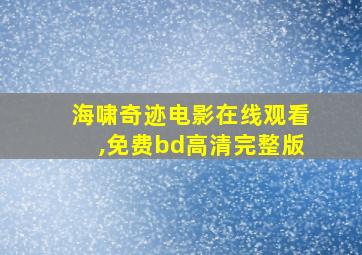 海啸奇迹电影在线观看,免费bd高清完整版